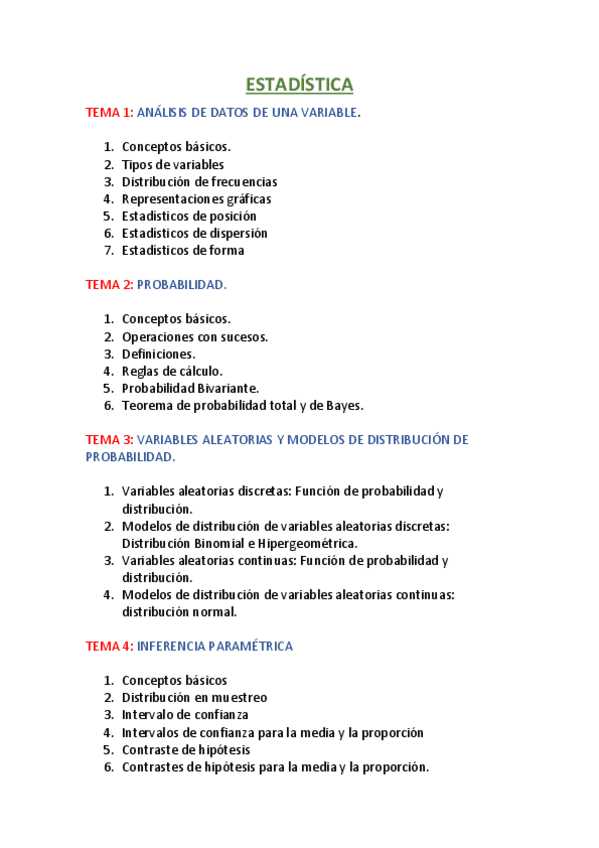 ESTADÍSTICA

TEMA 1: ANÁLISIS DE DATOS DE UNA VARIABLE.

1. Conceptos básicos.
2. Tipos de variables
3. Distribución de frecuencias
4. Representaciones gráficas
5. Estadísticos de posición
6. Estadísticos de dispersión
7. Estadísticos de forma

TEMA 2: PROBABILIDAD.

1. Conceptos básicos.
2. Operaciones con sucesos.
3. Definiciones.
4. Reglas de cálculo.
5. Probabilidad Bivariante.
6. Teorema de probabilidad total y de Bayes.

TEMA 3: VARIABLES ALEATORIAS Y MODELOS DE DISTRIBUCIÓN DE PROBABILIDAD.

1. Variables aleatorias discretas: Función de probabilidad y distribución.
2. Modelos de distribución de variables aleatorias discretas: Distribución Binomial e Hipergeométrica.
3. Variables aleatorias continuas: Función de probabilidad y distribución.
4. Modelos de distribución de variables aleatorias continuas: distribución normal.

TEMA 4: INFERENCIA PARAMÉTRICA

1. Conceptos básicos
2. Distribución en muestreo
3. Intervalo de confianza
4. Intervalos de confianza para la media y la proporción
5. Contraste de hipótesis
6. Contrastes de hipótesis para la media y la proporción.